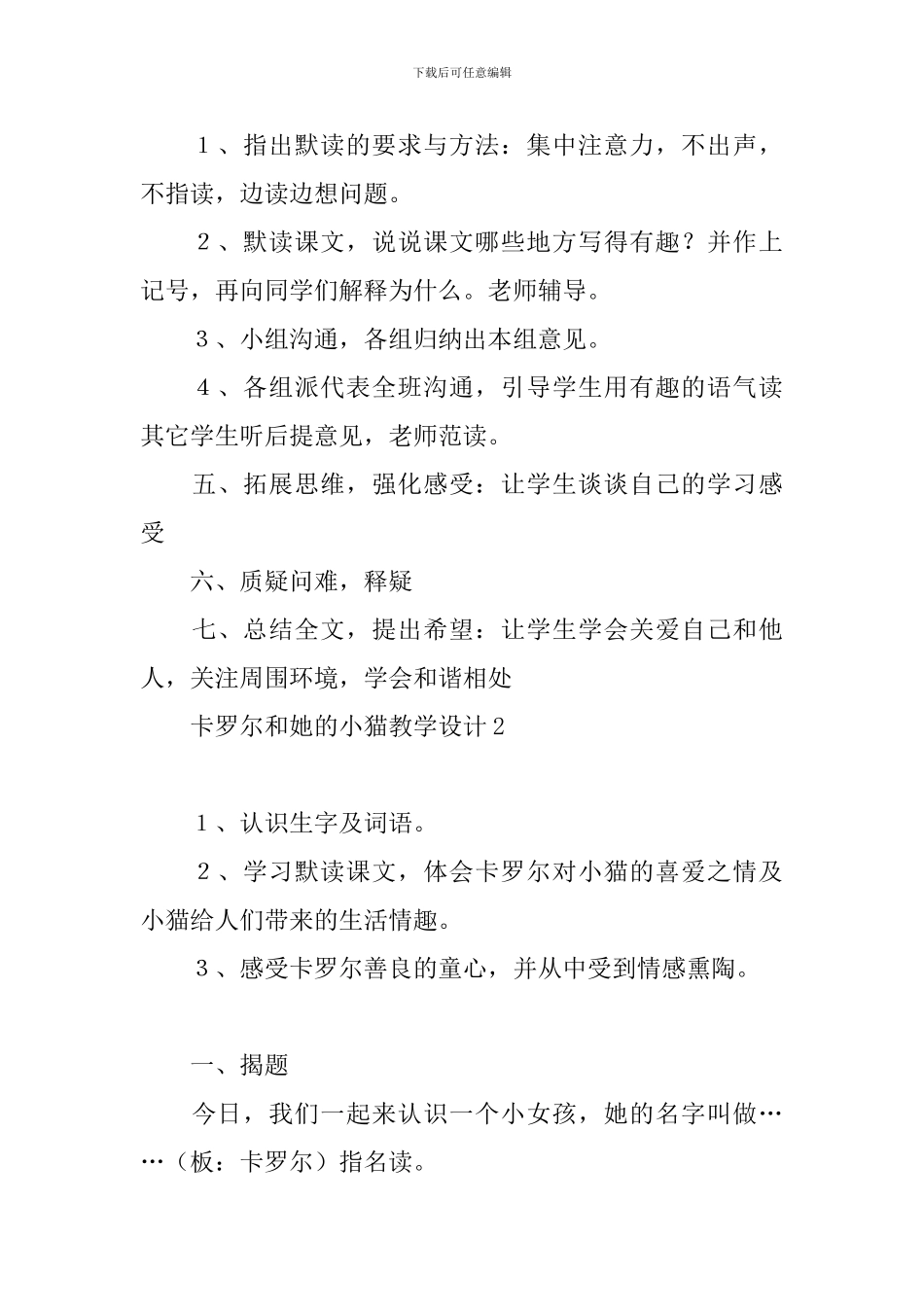 下载后可任意编辑

1、指出默读的要求与方法：集中注意力，不出声，不指读，边读边想问题。

2、默读课文，说说课文哪些地方写得有趣？并作上记号，再向同学们解释为什么。老师辅导。

3、小组沟通，各组归纳出本组意见。

4、各组派代表全班沟通，引导学生用有趣的语气读其它学生听后提意见，老师范读。

五、拓展思维，强化感受：让学生谈谈自己的学习感受

六、质疑问难，释疑

七、总结全文，提出希望：让学生学会关爱自己和他人，关注周围环境，学会和谐相处

卡罗尔和她的小猫教学设计2

1、认识生字及词语。

2、学习默读课文，体会卡罗尔对小猫的喜爱之情及小猫给人们带来的生活情趣。

3、感受卡罗尔善良的童心，并从中受到情感熏陶。

一、揭题

今日，我们一起来认识一个小女孩，她的名字叫做……（板：卡罗尔）指名读。